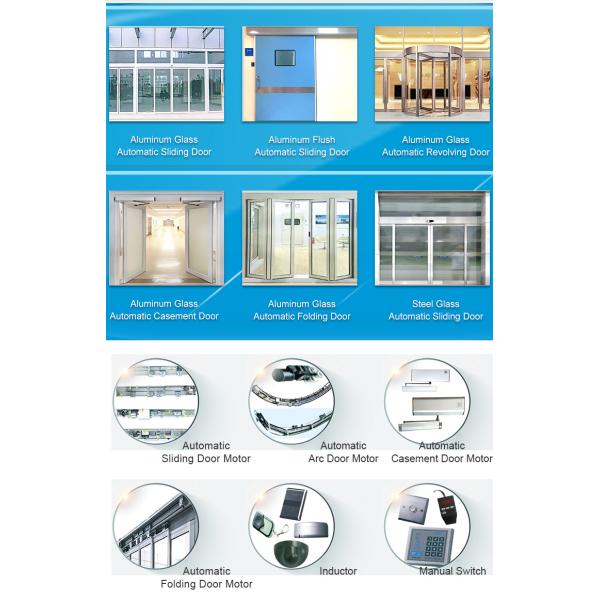 Aluminum Glass
Automatic Sliding Door

Aluminum Flush
Automatic Sliding Door

Aluminum Glass
Automatic Revolving Door

Aluminum Glass
Automatic Casement Door

Aluminum Glass
Automatic Folding Door

Steel Glass
Automatic Sliding Door

Automatic
Sliding Door Motor

Automatic
Arc Door Motor

Automatic
Casement Door Motor

Automatic
Folding Door Motor

Inductor

Manual Switch